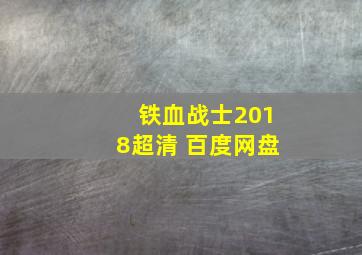 铁血战士2018超清 百度网盘